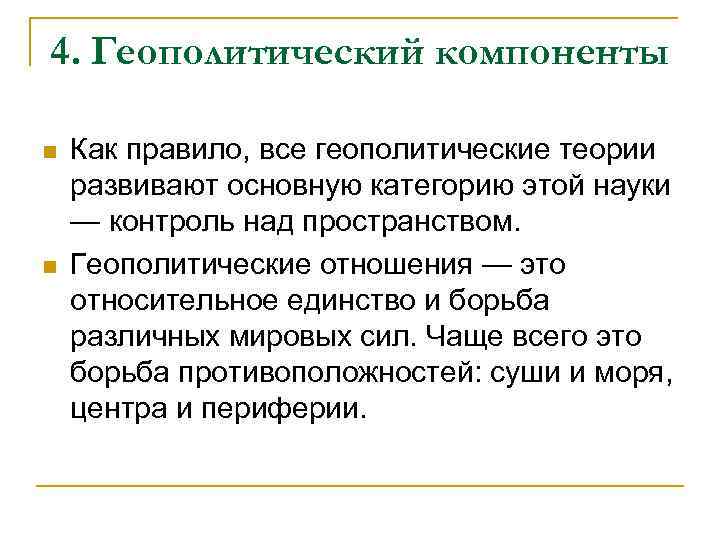 4. Геополитический компоненты

Как правило, все геополитические теории развивают основную категорию этой науки — контроль над пространством.

Геополитические отношения — это относительное единство и борьба различных мировых сил. Чаще всего это борьба противоположностей: суши и моря, центра и периферии.